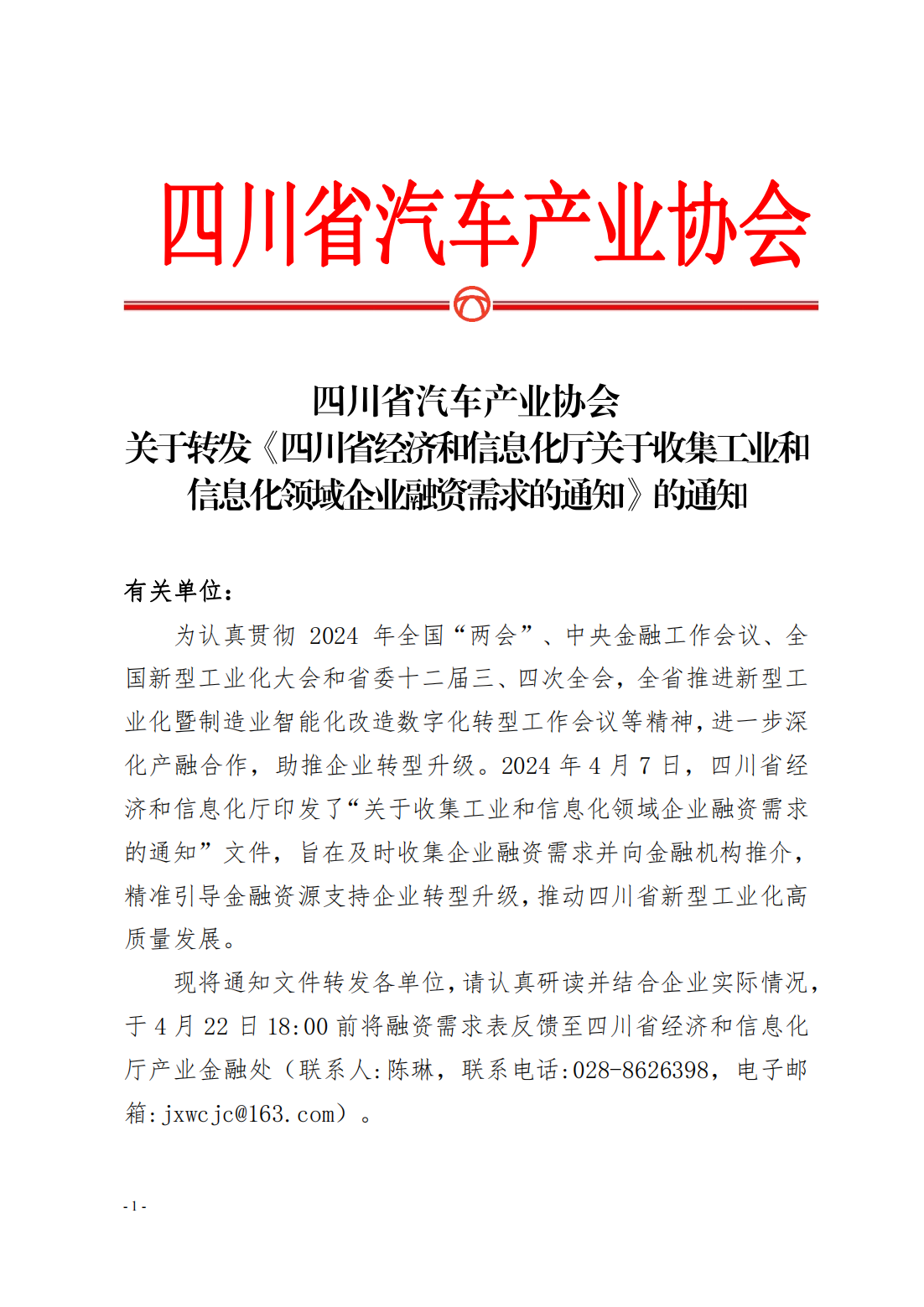 四川省汽车产业协会

四川省汽车产业协会
关于转发《四川省经济和信息化厅关于收集工业和信息化领域企业融资需求的通知》的通知

有关单位：

为认真贯彻 2024 年全国“两会”、中央金融工作会议、全国新型工业化大会和省委十二届三、四次全会，全省推进新型工业化暨制造业智能化改造数字化转型工作会议等精神，进一步深化产融合作，助推企业转型升级。2024 年 4 月 7 日，四川省经济和信息化厅印发了“关于收集工业和信息化领域企业融资需求的通知”文件，旨在及时收集企业融资需求并向金融机构推介，精准引导金融资源支持企业转型升级，推动四川省新型工业化高质量发展。

现将通知文件转发各单位，请认真研读并结合企业实际情况，于 4 月 22 日 18:00 前将融资需求表反馈至四川省经济和信息化厅产业金融处（联系人:陈琳，联系电话:028-8626398，电子邮箱:jxwcjc@163.com）。

- 1 -